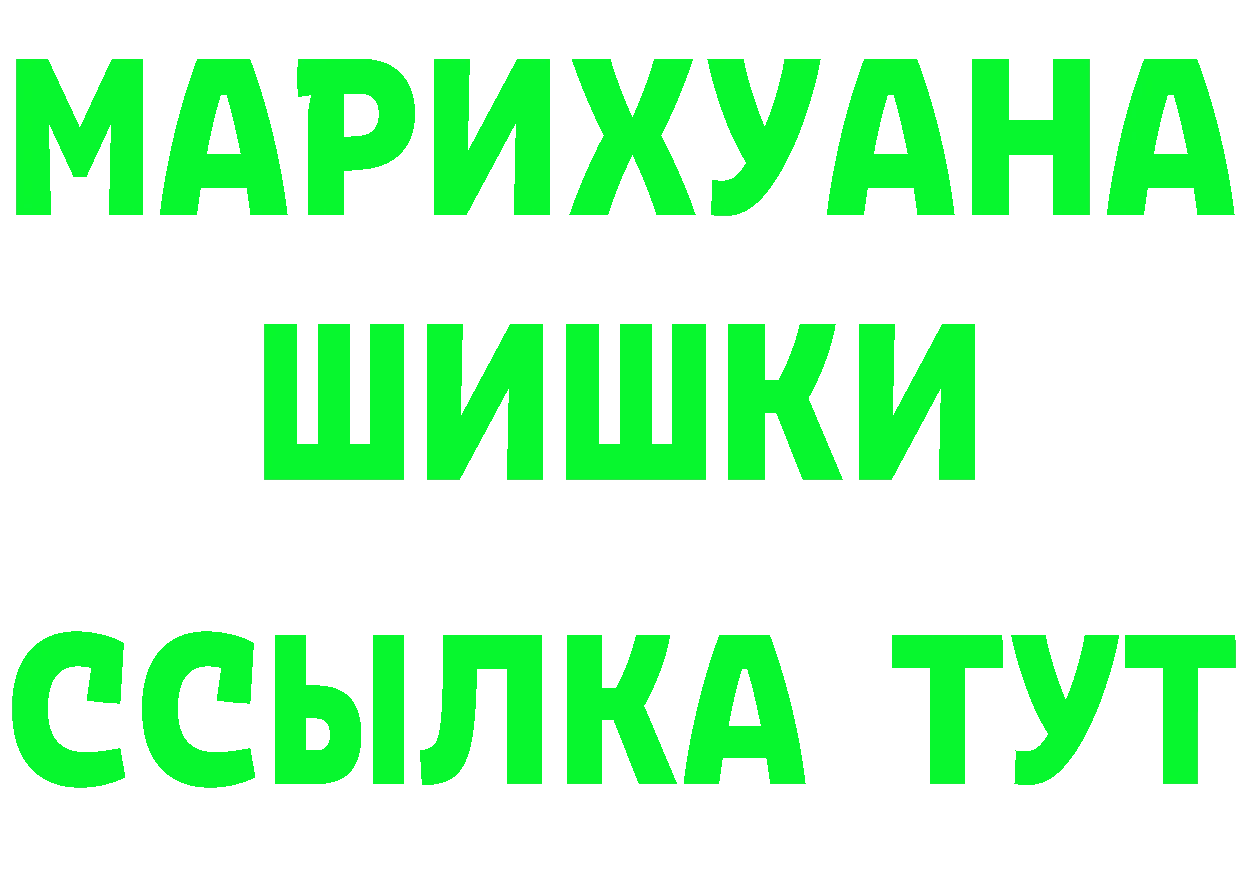 МАРИХУАНА
ШИШКИ
ССЫЛКА ТУТ